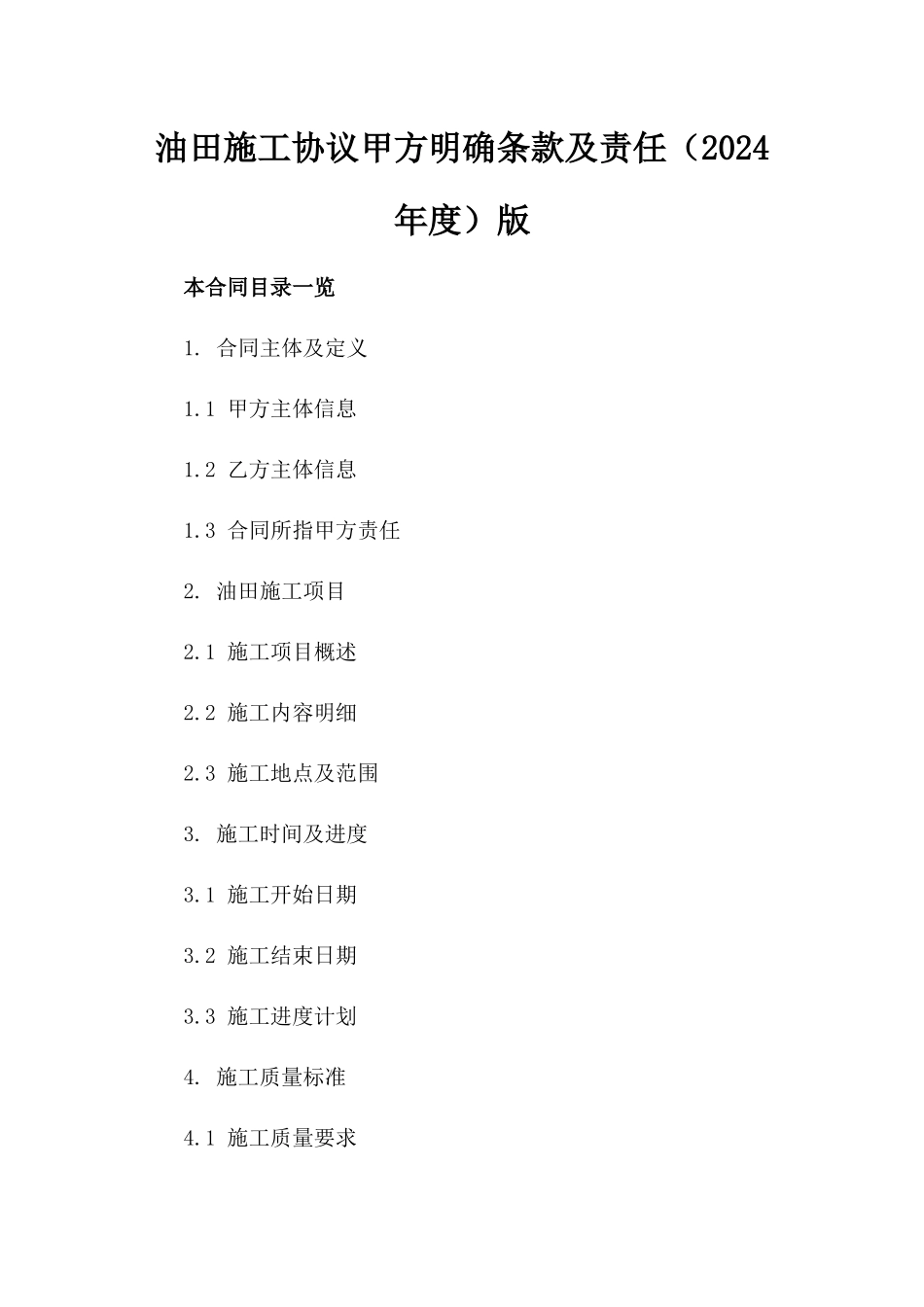 油田施工协议甲方明确条款及责任（2024年度）版

本合同目录一览

1. 合同主体及定义

1.1 甲方主体信息

1.2 乙方主体信息

1.3 合同所指甲方责任

2. 油田施工项目

2.1 施工项目概述

2.2 施工内容明细

2.3 施工地点及范围

3. 施工时间及进度

3.1 施工开始日期

3.2 施工结束日期

3.3 施工进度计划

4. 施工质量标准

4.1 施工质量要求